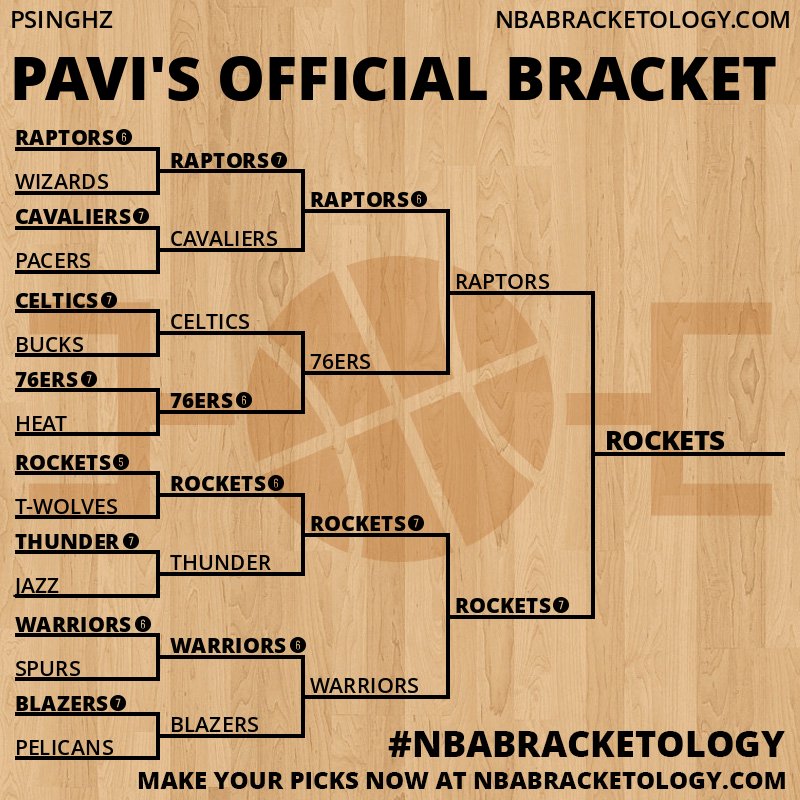 PSINGHZ
NBABRACKETOLOGY.COM

PAVI'S OFFICIAL BRACKET

RAPTORS 6
WIZARDS
CAVALIERS 7
PACERS
CELTICS 7
BUCKS
76ERS 7
HEAT
ROCKETS 5
T-WOLVES
THUNDER 7
JAZZ
WARRIORS 6
SPURS
BLAZERS 7
PELICANS

RAPTORS 7
CAVALIERS
CELTICS
76ERS 6
ROCKETS 6
THUNDER
WARRIORS 6
BLAZERS

RAPTORS 6
76ERS
ROCKETS 7
WARRIORS

RAPTORS
ROCKETS 7

ROCKETS

#NBABRACKETOLOGY
MAKE YOUR PICKS NOW AT NBABRACKETOLOGY.COM